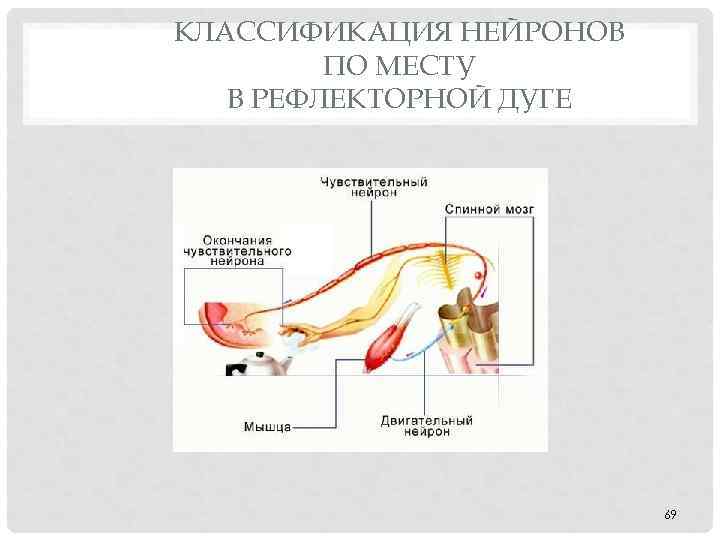 КЛАССИФИКАЦИЯ НЕЙРОНОВ ПО МЕСТУ В РЕФЛЕКТОРНОЙ ДУГЕ

Чувствительный нейрон

Спинной мозг

Окончания чувствительного нейрона

Мышца

Двигательный нейрон

69